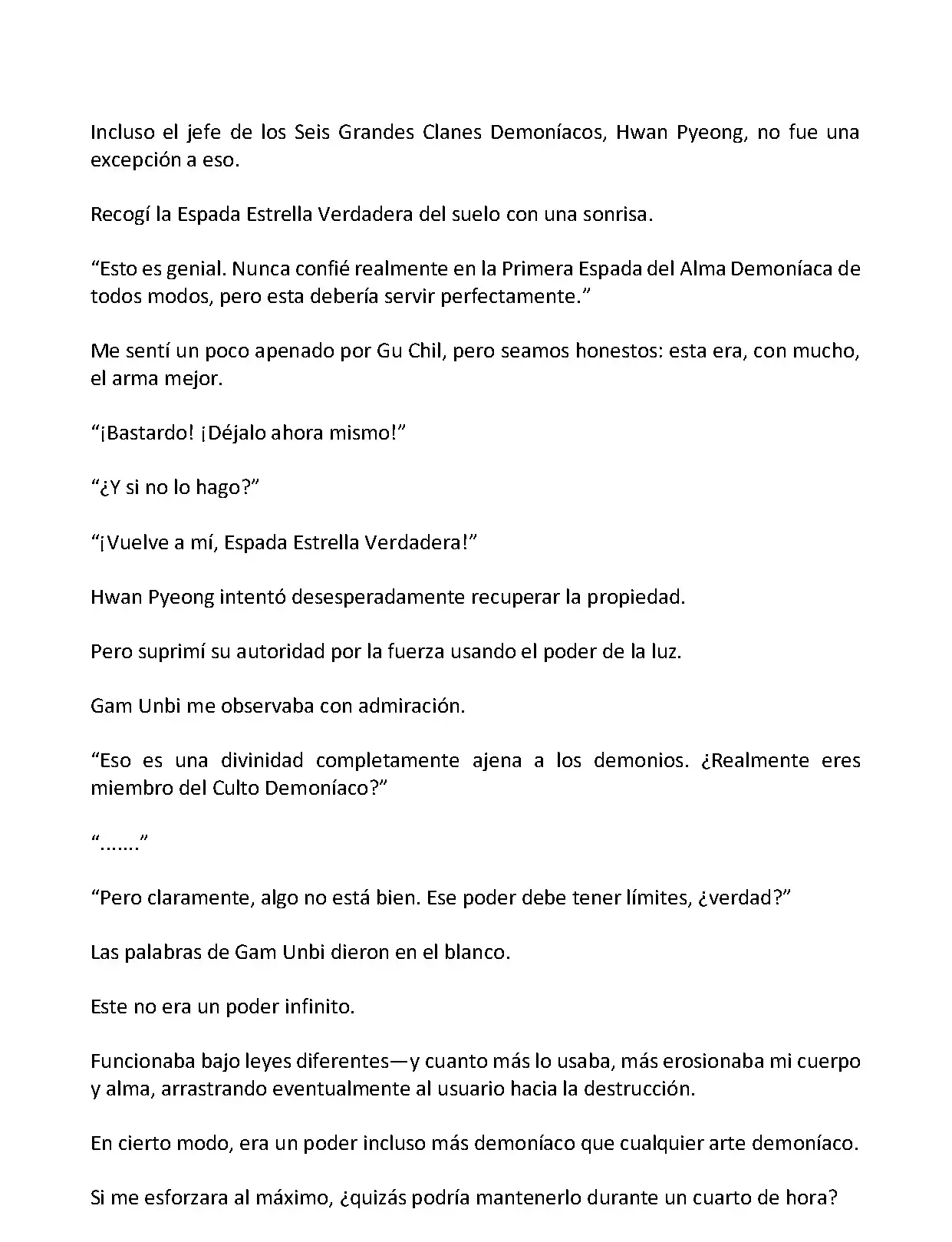 Incluso el jefe de los Seis Grandes Clanes Demoníacos, Hwan Pyeong, no fue una excepción a eso.

Recogí la Espada Estrella Verdadera del suelo con una sonrisa.

“Esto es genial. Nunca confié realmente en la Primera Espada del Alma Demoníaca de todos modos, pero esta debería servir perfectamente.”

Me sentí un poco apenado por Gu Chil, pero seamos honestos: esta era, con mucho, el arma mejor.

“¡Bastardo! ¡Déjalo ahora mismo!”

“¿Y si no lo hago?”

“¡Vuelve a mí, Espada Estrella Verdadera!”

Hwan Pyeong intentó desesperadamente recuperar la propiedad.

Pero suprimí su autoridad por la fuerza usando el poder de la luz.

Gam Unbi me observaba con admiración.

“Eso es una divinidad completamente ajena a los demonios. ¿Realmente eres miembro del Culto Demoníaco?”

“.......”

“Pero claramente, algo no está bien. Ese poder debe tener límites, ¿verdad?”

Las palabras de Gam Unbi dieron en el blanco.

Este no era un poder infinito.

Funcionaba bajo leyes diferentes—y cuanto más lo usaba, más erosionaba mi cuerpo y alma, arrastrando eventualmente al usuario hacia la destrucción.

En cierto modo, era un poder incluso más demoníaco que cualquier arte demoníaco.

Si me esforzara al máximo, ¿quizás podría mantenerlo durante un cuarto de hora?